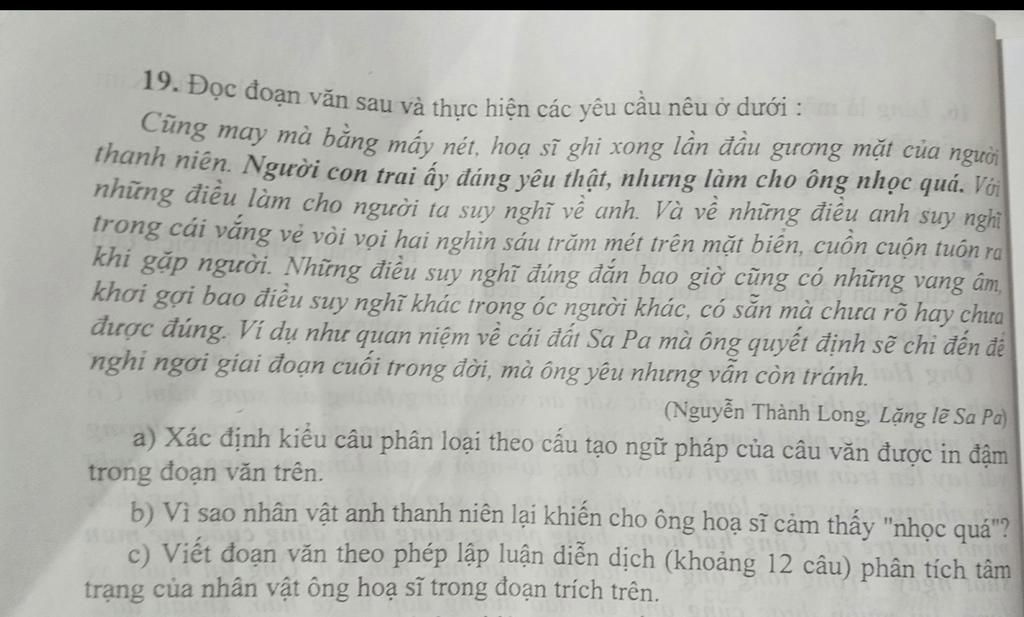 19. Đọc đoạn văn sau và thực hiện các yêu cầu nêu ở dưới :

Cũng may mà bằng mấy nét, hoạ sĩ ghi xong lần đầu gương mặt của người thanh niên. Người con trai ấy đáng yêu thật, nhưng làm cho ông nhọc quá. Với những điều làm cho người ta suy nghĩ về anh. Và về những điều anh suy nghĩ trong cái vắng vẻ vòi vọi hai nghìn sáu trăm mét trên mặt biển, cuồn cuộn tuôn ra khi gặp người. Những điều suy nghĩ đúng đắn bao giờ cũng có những vang âm, khơi gợi bao điều suy nghĩ khác trong óc người khác, có sẵn mà chưa rõ hay chưa được đúng. Ví dụ như quan niệm về cái đất Sa Pa mà ông quyết định sẽ chỉ đến để nghỉ ngơi giai đoạn cuối trong đời, mà ông yêu nhưng vẫn còn tránh.

(Nguyễn Thành Long, Lặng lẽ Sa Pa)

a) Xác định kiểu câu phân loại theo cấu tạo ngữ pháp của câu văn được in đậm trong đoạn văn trên.

b) Vì sao nhân vật anh thanh niên lại khiến cho ông hoạ sĩ cảm thấy "nhọc quá"?

c) Viết đoạn văn theo phép lập luận diễn dịch (khoảng 12 câu) phân tích tâm trạng của nhân vật ông hoạ sĩ trong đoạn trích trên.